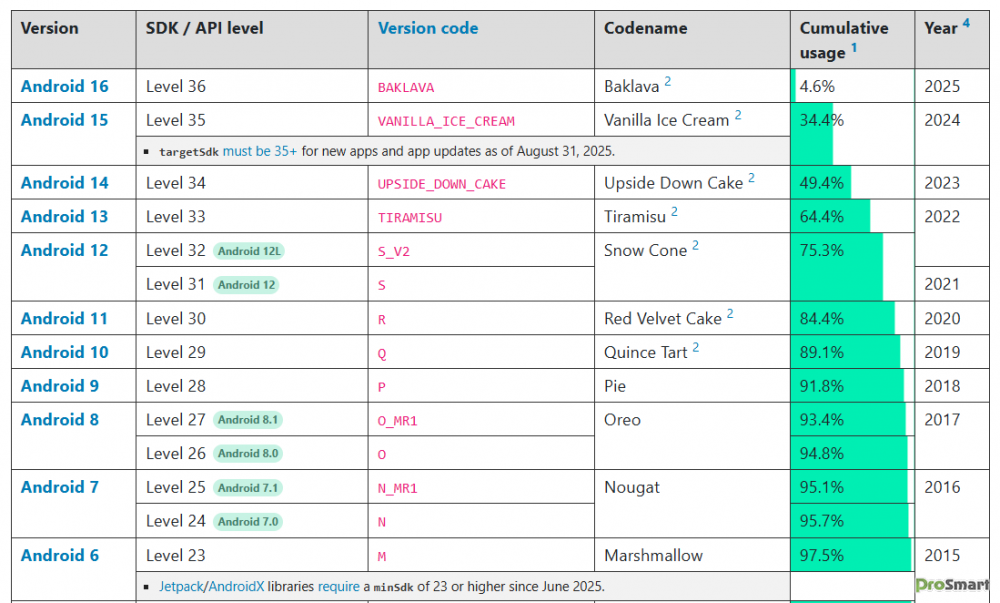 | Version | SDK / API level | Version code | Codename | Cumulative usage $^1$ | Year $^4$ |
|---|---|---|---|---|---|
| Android 16 | Level 36 | BAKLAVA | Baklava $^2$ | 4.6% | 2025 |
| Android 15 | Level 35 | VANILLA_ICE_CREAM | Vanilla Ice Cream $^2$ | 34.4% | 2024 |
| | ▪ targetSdk must be 35+ for new apps and app updates as of August 31, 2025. | | | | |
| Android 14 | Level 34 | UPSIDE_DOWN_CAKE | Upside Down Cake $^2$ | 49.4% | 2023 |
| Android 13 | Level 33 | TIRAMISU | Tiramisu $^2$ | 64.4% | 2022 |
| Android 12 | Level 32 Android 12L | S_V2 | Snow Cone $^2$ | 75.3% | |
| | Level 31 Android 12 | S | | | 2021 |
| Android 11 | Level 30 | R | Red Velvet Cake $^2$ | 84.4% | 2020 |
| Android 10 | Level 29 | Q | Quince Tart $^2$ | 89.1% | 2019 |
| Android 9 | Level 28 | P | Pie | 91.8% | 2018 |
| Android 8 | Level 27 Android 8.1 | O_MR1 | Oreo | 93.4% | 2017 |
| | Level 26 Android 8.0 | O | | 94.8% | |
| Android 7 | Level 25 Android 7.1 | N_MR1 | Nougat | 95.1% | 2016 |
| | Level 24 Android 7.0 | N | | 95.7% | |
| Android 6 | Level 23 | M | Marshmallow | 97.5% | 2015 |
| | ▪ Jetpack/AndroidX libraries require a minSdk of 23 or higher since June 2025. | | | | |

ProSmart